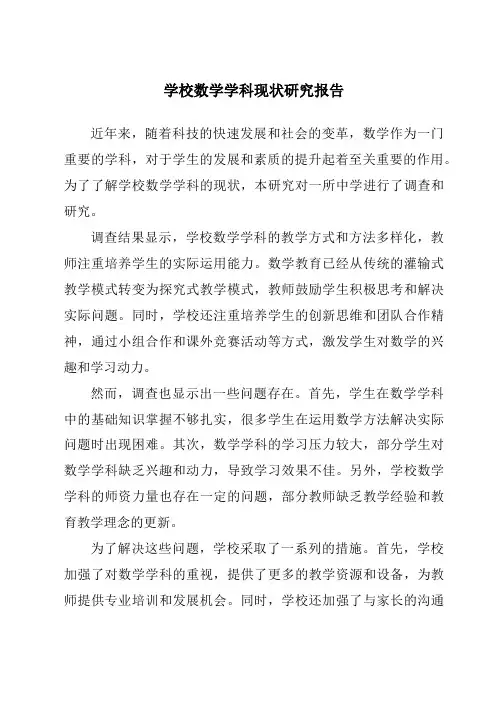 学校数学学科现状研究报告

近年来，随着科技的快速发展和社会的变革，数学作为一门重要的学科，对于学生的发展和素质的提升起着至关重要的作用。为了了解学校数学学科的现状，本研究对一所中学进行了调查和研究。

调查结果显示，学校数学学科的教学方式和方法多样化，教师注重培养学生的实际运用能力。数学教育已经从传统的灌输式教学模式转变为探究式教学模式，教师鼓励学生积极思考和解决实际问题。同时，学校还注重培养学生的创新思维和团队合作精神，通过小组合作和课外竞赛活动等方式，激发学生对数学的兴趣和学习动力。

然而，调查也显示出一些问题存在。首先，学生在数学学科中的基础知识掌握不够扎实，很多学生在运用数学方法解决实际问题时出现困难。其次，数学学科的学习压力较大，部分学生对数学学科缺乏兴趣和动力，导致学习效果不佳。另外，学校数学学科的师资力量也存在一定的问题，部分教师缺乏教学经验和教育教学理念的更新。

为了解决这些问题，学校采取了一系列的措施。首先，学校加强了对数学学科的重视，提供了更多的教学资源和设备，为教师提供专业培训和发展机会。同时，学校还加强了与家长的沟通